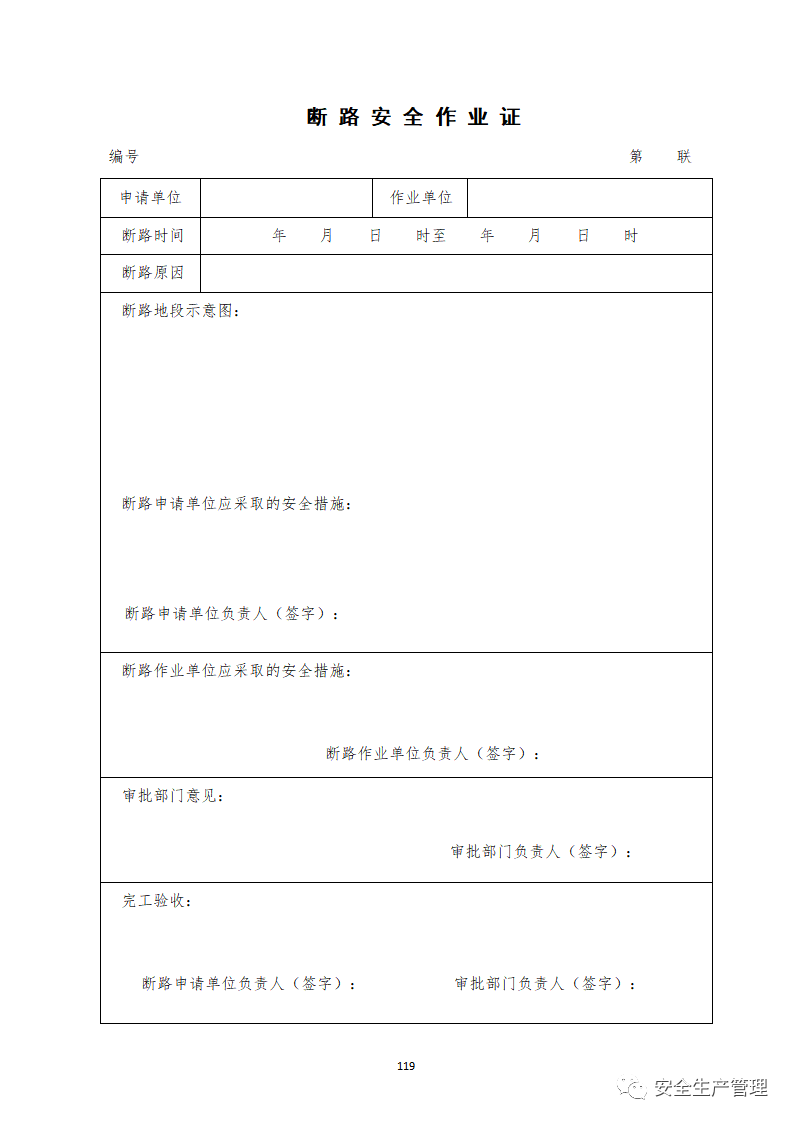 断路安全作业证

编号　　　　　　　　　　　　　　　　　　　　　　　　　第　联

| 申请单位 | | 作业单位 | |
|---|---|---|---|
| 断路时间 | 年　月　日　时至　年　月　日　时 | | |
| 断路原因 | | | |

断路地段示意图：

断路申请单位应采取的安全措施：

断路申请单位负责人（签字）：

断路作业单位应采取的安全措施：

断路作业单位负责人（签字）：

审批部门意见：

审批部门负责人（签字）：

完工验收：

断路申请单位负责人（签字）：　　审批部门负责人（签字）：

119

安全生产管理